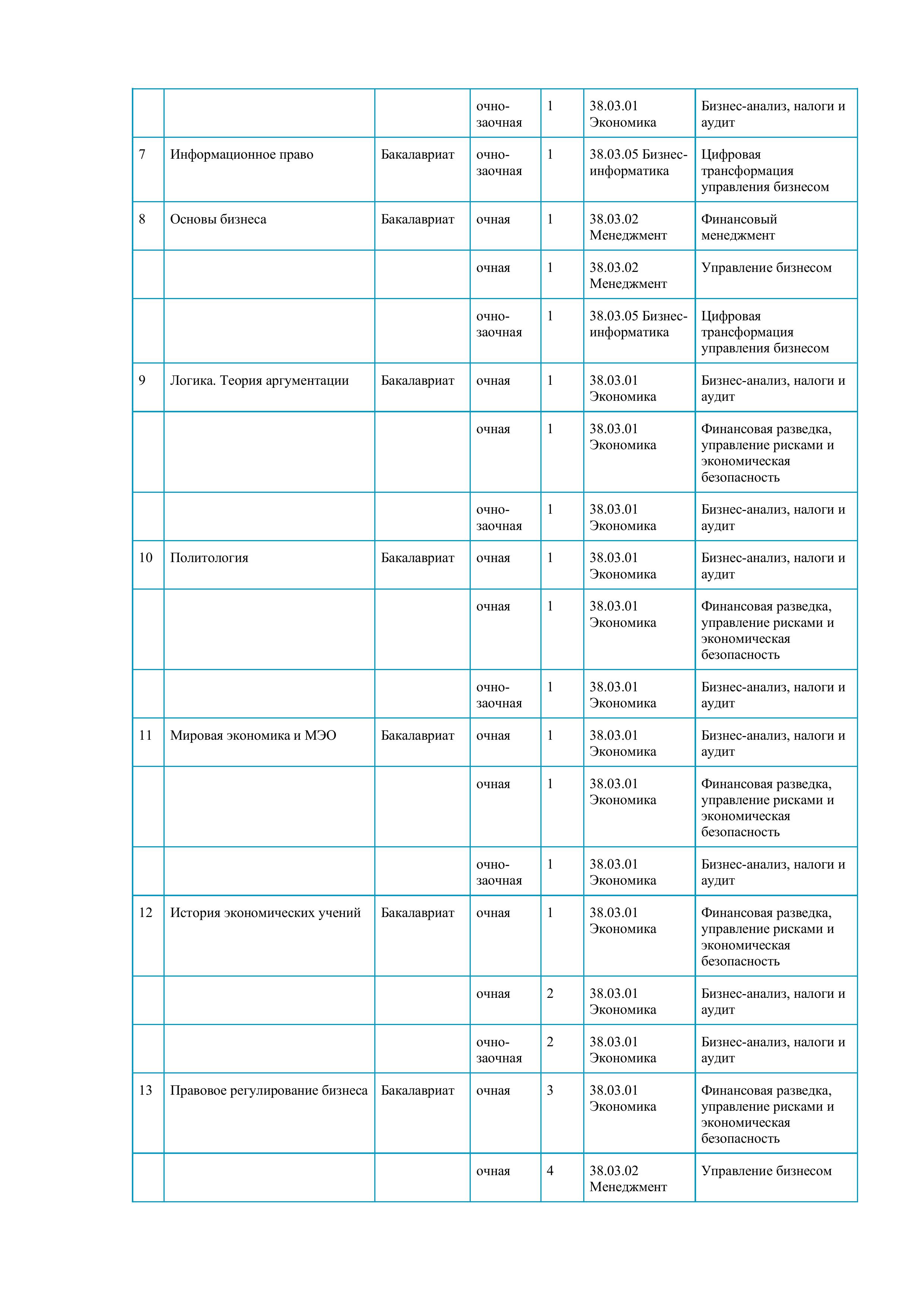 |  |  |  |  |  |  |  |
|---|---|---|---|---|---|---|
|  |  |  | очно-заочная | 1 | 38.03.01 Экономика | Бизнес-анализ, налоги и аудит |
| 7 | Информационное право | Бакалавриат | очно-заочная | 1 | 38.03.05 Бизнес-информатика | Цифровая трансформация управления бизнесом |
| 8 | Основы бизнеса | Бакалавриат | очная | 1 | 38.03.02 Менеджмент | Финансовый менеджмент |
|  |  |  | очная | 1 | 38.03.02 Менеджмент | Управление бизнесом |
|  |  |  | очно-заочная | 1 | 38.03.05 Бизнес-информатика | Цифровая трансформация управления бизнесом |
| 9 | Логика. Теория аргументации | Бакалавриат | очная | 1 | 38.03.01 Экономика | Бизнес-анализ, налоги и аудит |
|  |  |  | очная | 1 | 38.03.01 Экономика | Финансовая разведка, управление рисками и экономическая безопасность |
|  |  |  | очно-заочная | 1 | 38.03.01 Экономика | Бизнес-анализ, налоги и аудит |
| 10 | Политология | Бакалавриат | очная | 1 | 38.03.01 Экономика | Бизнес-анализ, налоги и аудит |
|  |  |  | очная | 1 | 38.03.01 Экономика | Финансовая разведка, управление рисками и экономическая безопасность |
|  |  |  | очно-заочная | 1 | 38.03.01 Экономика | Бизнес-анализ, налоги и аудит |
| 11 | Мировая экономика и МЭО | Бакалавриат | очная | 1 | 38.03.01 Экономика | Бизнес-анализ, налоги и аудит |
|  |  |  | очная | 1 | 38.03.01 Экономика | Финансовая разведка, управление рисками и экономическая безопасность |
|  |  |  | очно-заочная | 1 | 38.03.01 Экономика | Бизнес-анализ, налоги и аудит |
| 12 | История экономических учений | Бакалавриат | очная | 1 | 38.03.01 Экономика | Финансовая разведка, управление рисками и экономическая безопасность |
|  |  |  | очная | 2 | 38.03.01 Экономика | Бизнес-анализ, налоги и аудит |
|  |  |  | очно-заочная | 2 | 38.03.01 Экономика | Бизнес-анализ, налоги и аудит |
| 13 | Правовое регулирование бизнеса | Бакалавриат | очная | 3 | 38.03.01 Экономика | Финансовая разведка, управление рисками и экономическая безопасность |
|  |  |  | очная | 4 | 38.03.02 Менеджмент | Управление бизнесом |